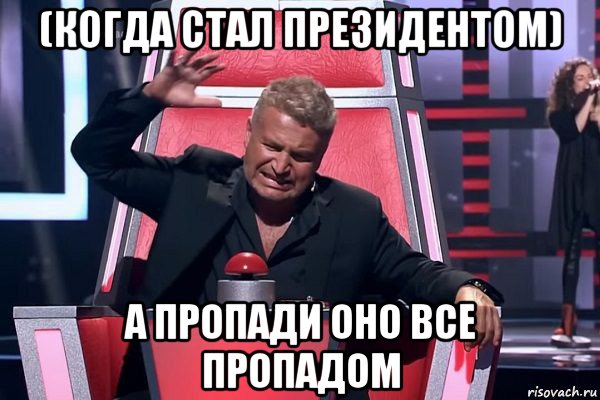 (КОГДА СТАЛ ПРЕЗИДЕНТОМ)

А ПРОПАДИ ОНО ВСЕ ПРОПАДОМ

risovach.ru